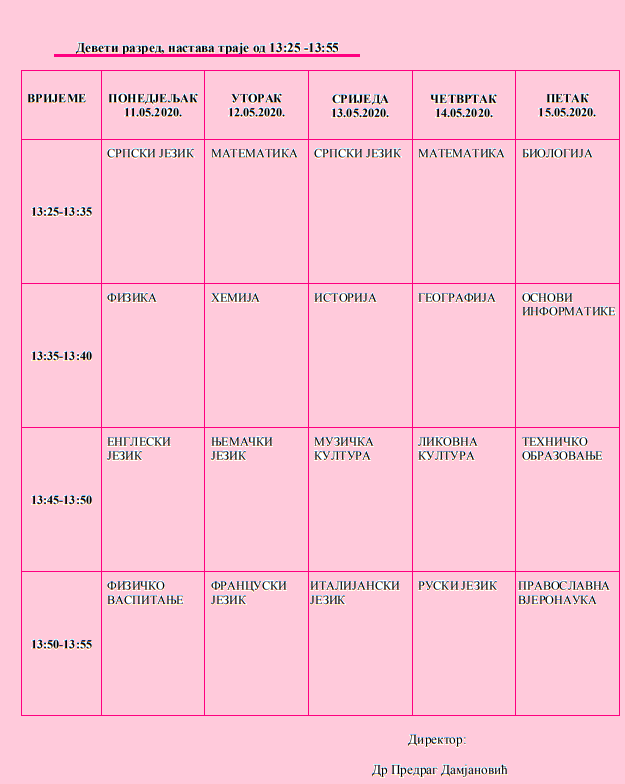 Девети разред, настава траје од 13:25 -13:55

| ВРИЈЕМЕ | ПОНЕДЈЕЉАК 11.05.2020. | УТОРАК 12.05.2020. | СРИЈЕДА 13.05.2020. | ЧЕТВРТАК 14.05.2020. | ПЕТАК 15.05.2020. |
|---|---|---|---|---|---|
| 13:25-13:35 | СРПСКИ ЈЕЗИК | МАТЕМАТИКА | СРПСКИ ЈЕЗИК | МАТЕМАТИКА | БИОЛОГИЈА |
| 13:35-13:40 | ФИЗИКА | ХЕМИЈА | ИСТОРИЈА | ГЕОГРАФИЈА | ОСНОВИ ИНФОРМАТИКЕ |
| 13:45-13:50 | ЕНГЛЕСКИ ЈЕЗИК | ЊЕМАЧКИ ЈЕЗИК | МУЗИЧКА КУЛТУРА | ЛИКОВНА КУЛТУРА | ТЕХНИЧКО ОБРАЗОВАЊЕ |
| 13:50-13:55 | ФИЗИЧКО ВАСПИТАЊЕ | ФРАНЦУСКИ ЈЕЗИК | ИТАЛИЈАНСКИ ЈЕЗИК | РУСКИ ЈЕЗИК | ПРАВОСЛАВНА ВЈЕРОНАУКА |

Директор:

Др Предраг Дамјановић